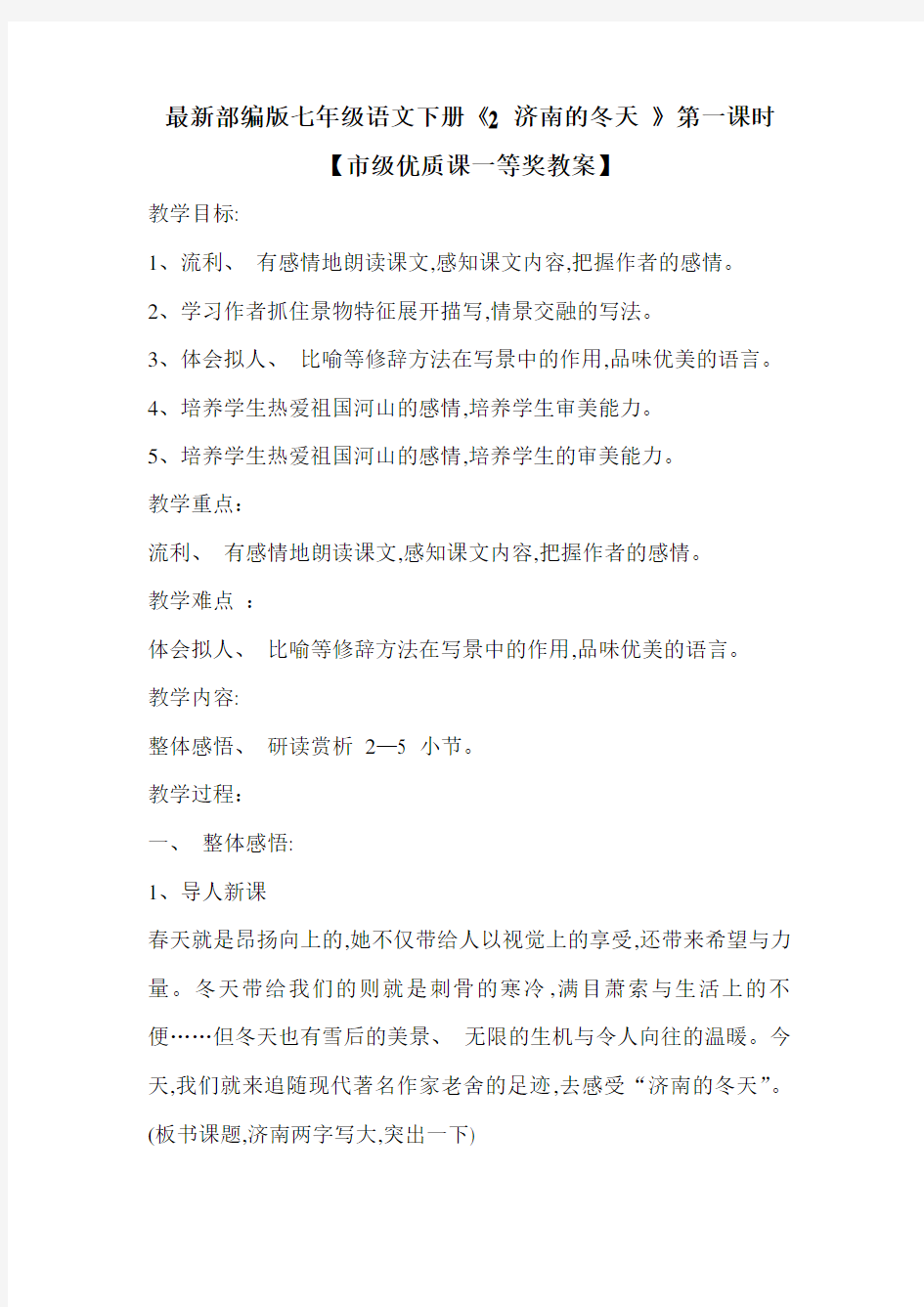 最新部编版七年级语文下册《2 济南的冬天 》第一课时

【市级优质课一等奖教案】

教学目标:

1、流利、 有感情地朗读课文,感知课文内容,把握作者的感情。

2、学习作者抓住景物特征展开描写,情景交融的写法。

3、体会拟人、 比喻等修辞方法在写景中的作用,品味优美的语言。

4、培养学生热爱祖国河山的感情,培养学生审美能力。

5、培养学生热爱祖国河山的感情,培养学生的审美能力。

教学重点：

流利、 有感情地朗读课文,感知课文内容,把握作者的感情。

教学难点 ：

体会拟人、 比喻等修辞方法在写景中的作用,品味优美的语言。

教学内容:

整体感悟、 研读赏析 2—5 小节。

教学过程：

一、 整体感悟:

1、导人新课

春天就是昂扬向上的,她不仅带给人以视觉上的享受,还带来希望与力量。冬天带给我们的则就是刺骨的寒冷,满目萧索与生活上的不便……但冬天也有雪后的美景、 无限的生机与令人向往的温暖。今天,我们就来追随现代著名作家老舍的足迹,去感受“济南的冬天”。(板书课题,济南两字写大,突出一下)